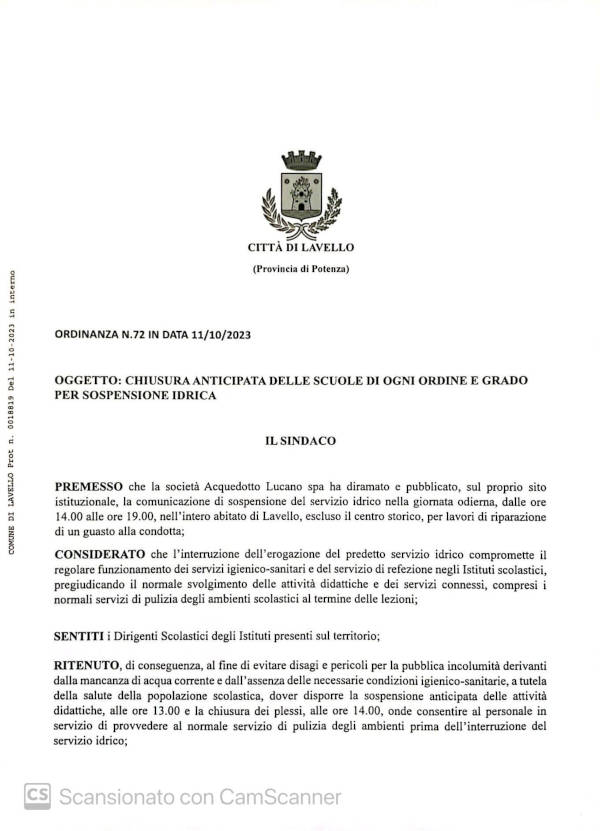 COMUNE DI LAVELLO Prot n. 0018819 Del 11-10-2023 in interno

CITTÀ DI LAVELLO

(Provincia di Potenza)

ORDINANZA N.72 IN DATA 11/10/2023

OGGETTO: CHIUSURA ANTICIPATA DELLE SCUOLE DI OGNI ORDINE E GRADO PER SOSPENSIONE IDRICA

IL SINDACO

PREMESSO che la società Acquedotto Lucano spa ha diramato e pubblicato, sul proprio sito istituzionale, la comunicazione di sospensione del servizio idrico nella giornata odierna, dalle ore 14.00 alle ore 19.00, nell'intero abitato di Lavello, escluso il centro storico, per lavori di riparazione di un guasto alla condotta;

CONSIDERATO che l'interruzione dell'erogazione del predetto servizio idrico compromette il regolare funzionamento dei servizi igienico-sanitari e del servizio di refezione negli Istituti scolastici, pregiudicando il normale svolgimento delle attività didattiche e dei servizi connessi, compresi i normali servizi di pulizia degli ambienti scolastici al termine delle lezioni;

SENTITI i Dirigenti Scolastici degli Istituti presenti sul territorio;

RITENUTO, di conseguenza, al fine di evitare disagi e pericoli per la pubblica incolumità derivanti dalla mancanza di acqua corrente e dall'assenza delle necessarie condizioni igienico-sanitarie, a tutela della salute della popolazione scolastica, dover disporre la sospensione anticipata delle attività didattiche, alle ore 13.00 e la chiusura dei plessi, alle ore 14.00, onde consentire al personale in servizio di provvedere al normale servizio di pulizia degli ambienti prima dell'interruzione del servizio idrico;

CS Scansionato con CamScanner